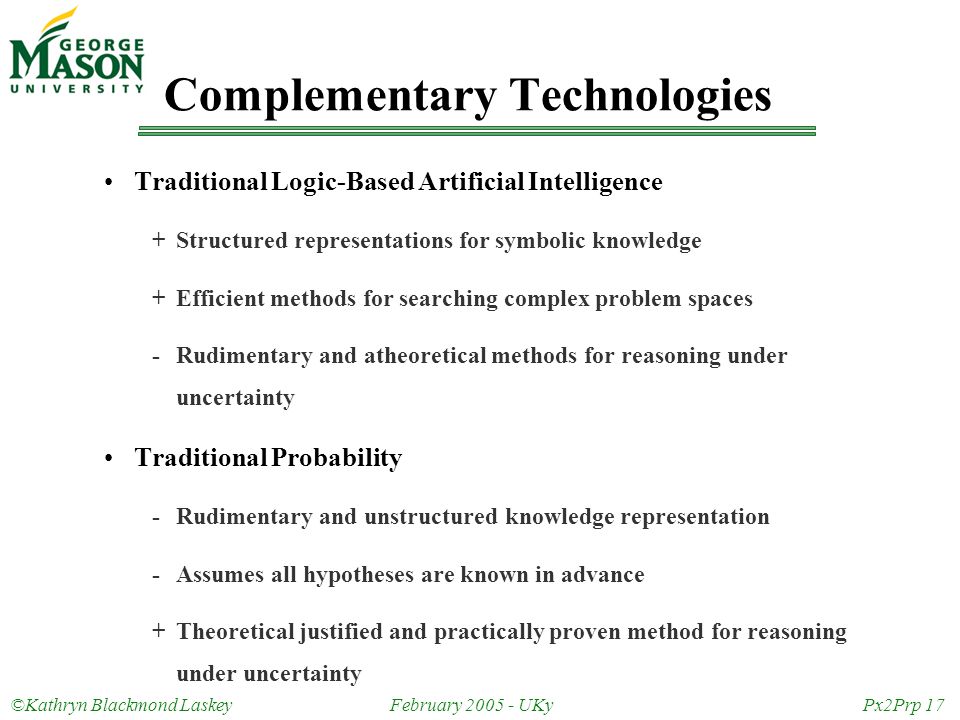 GEORGE MASON UNIVERSITY

Complementary Technologies

• Traditional Logic-Based Artificial Intelligence

+ Structured representations for symbolic knowledge

+ Efficient methods for searching complex problem spaces

- Rudimentary and atheoretical methods for reasoning under uncertainty

• Traditional Probability

- Rudimentary and unstructured knowledge representation

- Assumes all hypotheses are known in advance

+ Theoretical justified and practically proven method for reasoning under uncertainty

©Kathryn Blackmond Laskey February 2005 - UKy Px2Prp 17